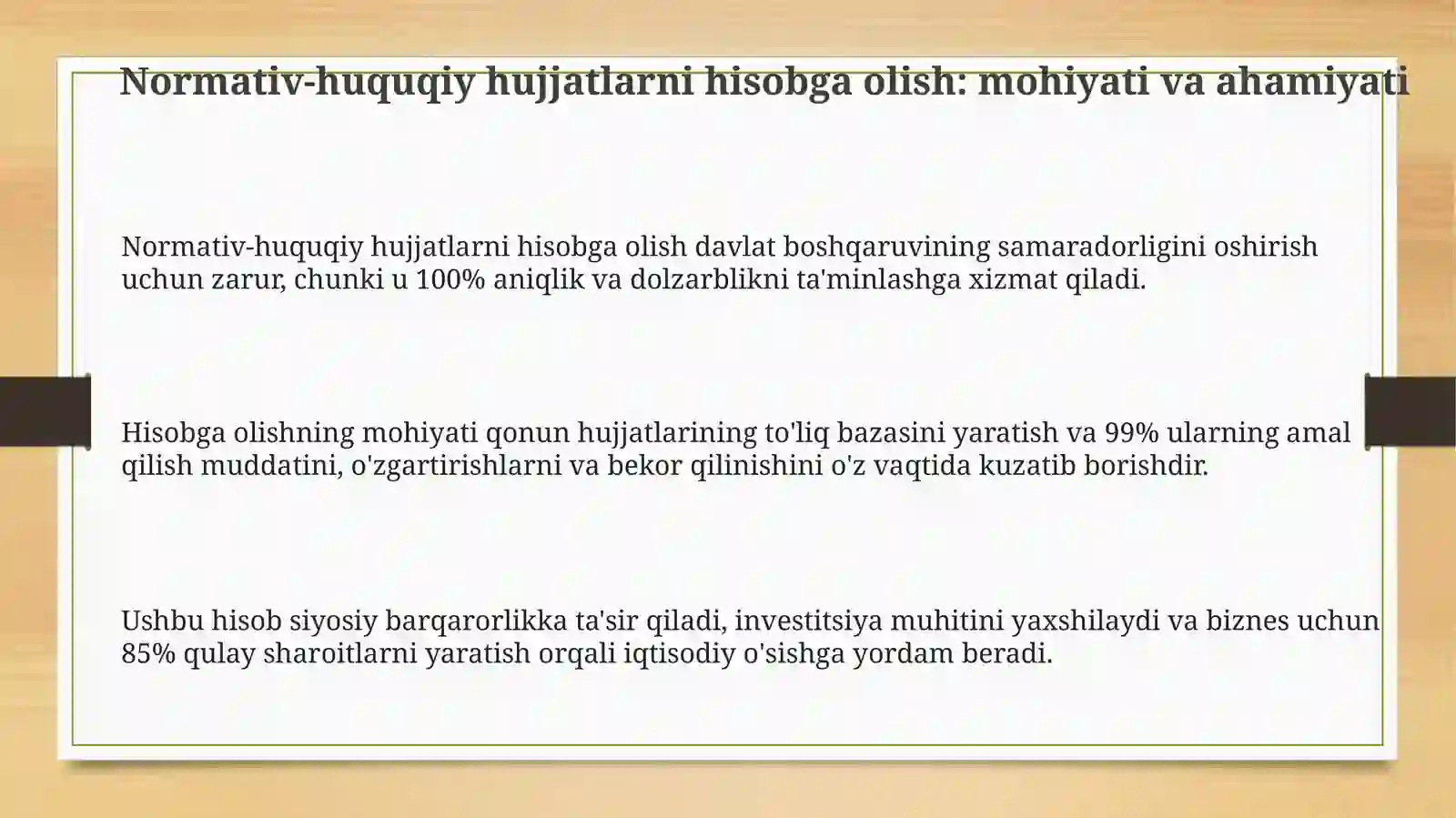 Normativ-huquqiy hujjatlarni hisobga olish: mohiyati va ahamiyati

Normativ-huquqiy hujjatlarni hisobga olish davlat boshqaruvining samaradorligini oshirish uchun zarur, chunki u 100% aniqlik va dolzarblikni ta'minlashga xizmat qiladi.

Hisobga olishning mohiyati qonun hujjatlarining to'liq bazasini yaratish va 99% ularning amal qilish muddatini, o'zgartirishlarni va bekor qilinishini o'z vaqtida kuzatib borishdir.

Ushbu hisob siyosiy barqarorlikka ta'sir qiladi, investitsiya muhitini yaxshilaydi va biznes uchun 85% qulay sharoitlarni yaratish orqali iqtisodiy o'sishga yordam beradi.